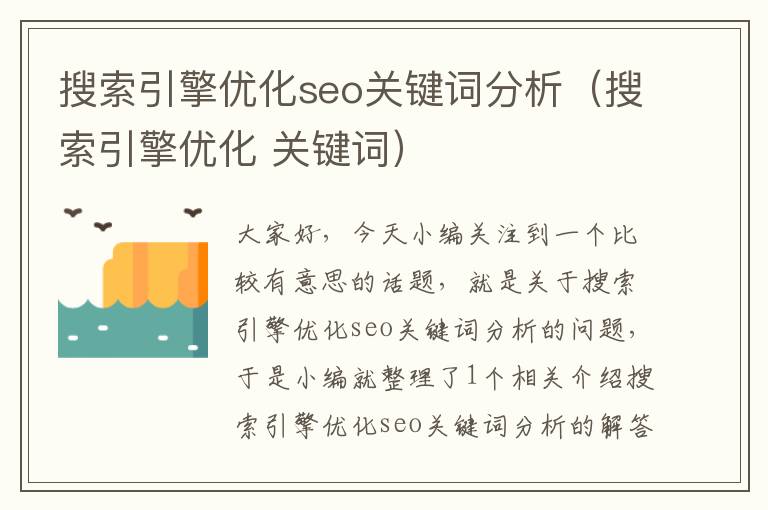 搜索引擎优化seo关键词分析（搜索引擎优化 关键词）

大家好，今天小编关注到一个比较有意思的话题，就是关于搜索引擎优化seo关键词分析的问题，于是小编就整理了1个相关介绍搜索引擎优化seo关键词分析的解答